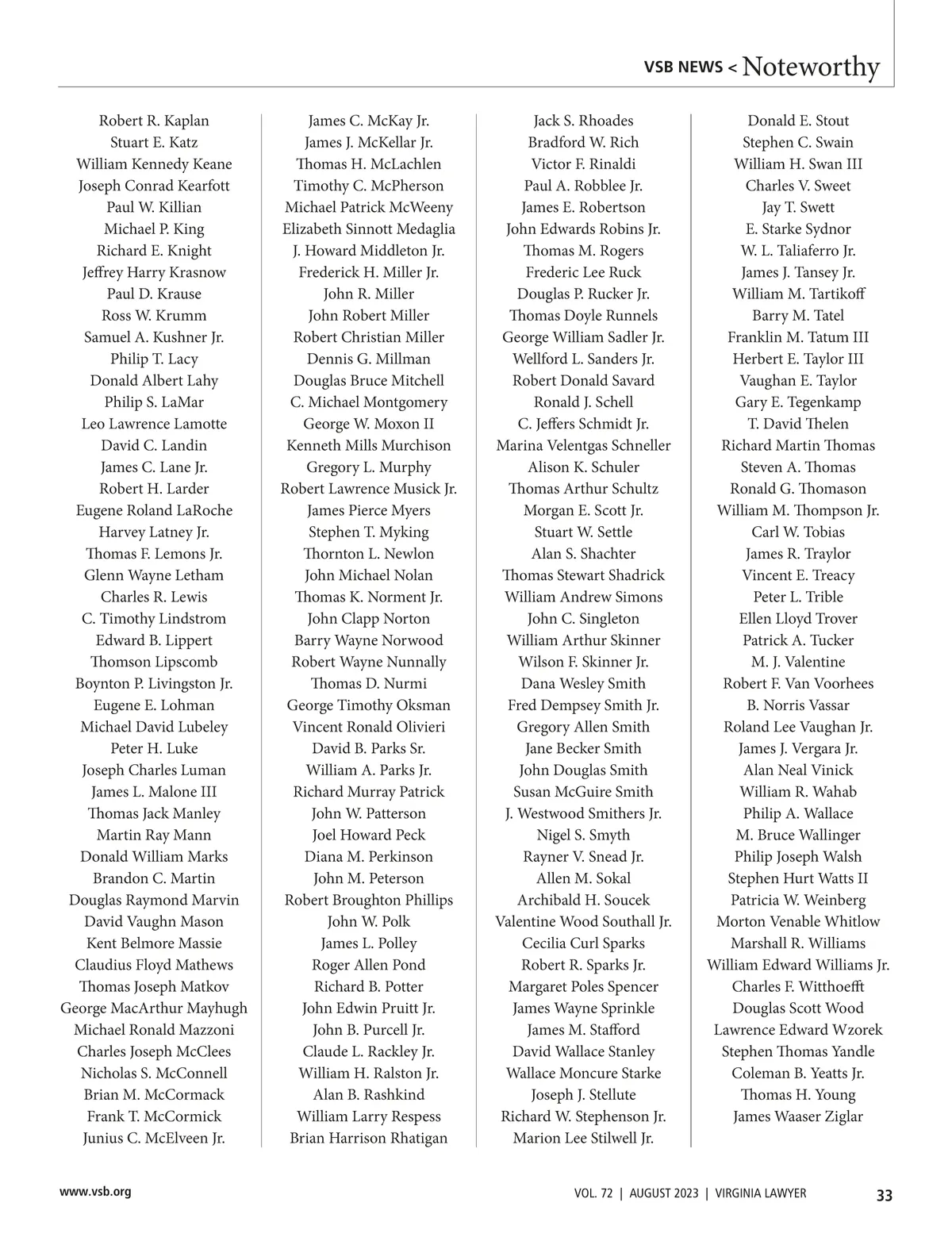 VSB NEWS < Noteworthy

Robert R. Kaplan
Stuart E. Katz
William Kennedy Keane
Joseph Conrad Kearfott
Paul W. Killian
Michael P. King
Richard E. Knight
Jeffrey Harry Krasnow
Paul D. Krause
Ross W. Krumm
Samuel A. Kushner Jr.
Philip T. Lacy
Donald Albert Lahy
Philip S. LaMar
Leo Lawrence Lamotte
David C. Landin
James C. Lane Jr.
Robert H. Larder
Eugene Roland LaRoche
Harvey Latney Jr.
Thomas F. Lemons Jr.
Glenn Wayne Letham
Charles R. Lewis
C. Timothy Lindstrom
Edward B. Lippert
Thomson Lipscomb
Boynton P. Livingston Jr.
Eugene E. Lohman
Michael David Lubeley
Peter H. Luke
Joseph Charles Luman
James L. Malone III
Thomas Jack Manley
Martin Ray Mann
Donald William Marks
Brandon C. Martin
Douglas Raymond Marvin
David Vaughn Mason
Kent Belmore Massie
Claudius Floyd Mathews
Thomas Joseph Matkov
George MacArthur Mayhugh
Michael Ronald Mazzoni
Charles Joseph McClees
Nicholas S. McConnell
Brian M. McCormack
Frank T. McCormick
Junius C. McElveen Jr.

James C. McKay Jr.
James J. McKellar Jr.
Thomas H. McLachlen
Timothy C. McPherson
Michael Patrick McWeeny
Elizabeth Sinnott Medaglia
J. Howard Middleton Jr.
Frederick H. Miller Jr.
John R. Miller
John Robert Miller
Robert Christian Miller
Dennis G. Millman
Douglas Bruce Mitchell
C. Michael Montgomery
George W. Moxon II
Kenneth Mills Murchison
Gregory L. Murphy
Robert Lawrence Musick Jr.
James Pierce Myers
Stephen T. Myking
Thornton L. Newlon
John Michael Nolan
Thomas K. Norment Jr.
John Clapp Norton
Barry Wayne Norwood
Robert Wayne Nunnally
Thomas D. Nurmi
George Timothy Oksman
Vincent Ronald Olivieri
David B. Parks Sr.
William A. Parks Jr.
Richard Murray Patrick
John W. Patterson
Joel Howard Peck
Diana M. Perkinson
John M. Peterson
Robert Broughton Phillips
John W. Polk
James L. Polley
Roger Allen Pond
Richard B. Potter
John Edwin Pruitt Jr.
John B. Purcell Jr.
Claude L. Rackley Jr.
William H. Ralston Jr.
Alan B. Rashkind
William Larry Respess
Brian Harrison Rhatigan

Jack S. Rhoades
Bradford W. Rich
Victor F. Rinaldi
Paul A. Robblee Jr.
James E. Robertson
John Edwards Robins Jr.
Thomas M. Rogers
Frederic Lee Ruck
Douglas P. Rucker Jr.
Thomas Doyle Runnels
George William Sadler Jr.
Wellford L. Sanders Jr.
Robert Donald Savard
Ronald J. Schell
C. Jeffers Schmidt Jr.
Marina Velentgas Schneller
Alison K. Schuler
Thomas Arthur Schultz
Morgan E. Scott Jr.
Stuart W. Settle
Alan S. Shachter
Thomas Stewart Shadrick
William Andrew Simons
John C. Singleton
William Arthur Skinner
Wilson F. Skinner Jr.
Dana Wesley Smith
Fred Dempsey Smith Jr.
Gregory Allen Smith
Jane Becker Smith
John Douglas Smith
Susan McGuire Smith
J. Westwood Smithers Jr.
Nigel S. Smyth
Rayner V. Snead Jr.
Allen M. Sokal
Archibald H. Soucek
Valentine Wood Southall Jr.
Cecilia Curl Sparks
Robert R. Sparks Jr.
Margaret Poles Spencer
James Wayne Sprinkle
James M. Stafford
David Wallace Stanley
Wallace Moncure Starke
Joseph J. Stellute
Richard W. Stephenson Jr.
Marion Lee Stilwell Jr.

Donald E. Stout
Stephen C. Swain
William H. Swan III
Charles V. Sweet
Jay T. Swett
E. Starke Sydnor
W. L. Taliaferro Jr.
James J. Tansey Jr.
William M. Tartikoff
Barry M. Tatel
Franklin M. Tatum III
Herbert E. Taylor III
Vaughan E. Taylor
Gary E. Tegenkamp
T. David Thelen
Richard Martin Thomas
Steven A. Thomas
Ronald G. Thomason
William M. Thompson Jr.
Carl W. Tobias
James R. Traylor
Vincent E. Treacy
Peter L. Trible
Ellen Lloyd Trover
Patrick A. Tucker
M. J. Valentine
Robert F. Van Voorhees
B. Norris Vassar
Roland Lee Vaughan Jr.
James J. Vergara Jr.
Alan Neal Vinick
William R. Wahab
Philip A. Wallace
M. Bruce Wallinger
Philip Joseph Walsh
Stephen Hurt Watts II
Patricia W. Weinberg
Morton Venable Whitlow
Marshall R. Williams
William Edward Williams Jr.
Charles F. Witthoefft
Douglas Scott Wood
Lawrence Edward Wzorek
Stephen Thomas Yandle
Coleman B. Yeatts Jr.
Thomas H. Young
James Waaser Ziglar

www.vsb.org
VOL. 72 | AUGUST 2023 | VIRGINIA LAWYER 33